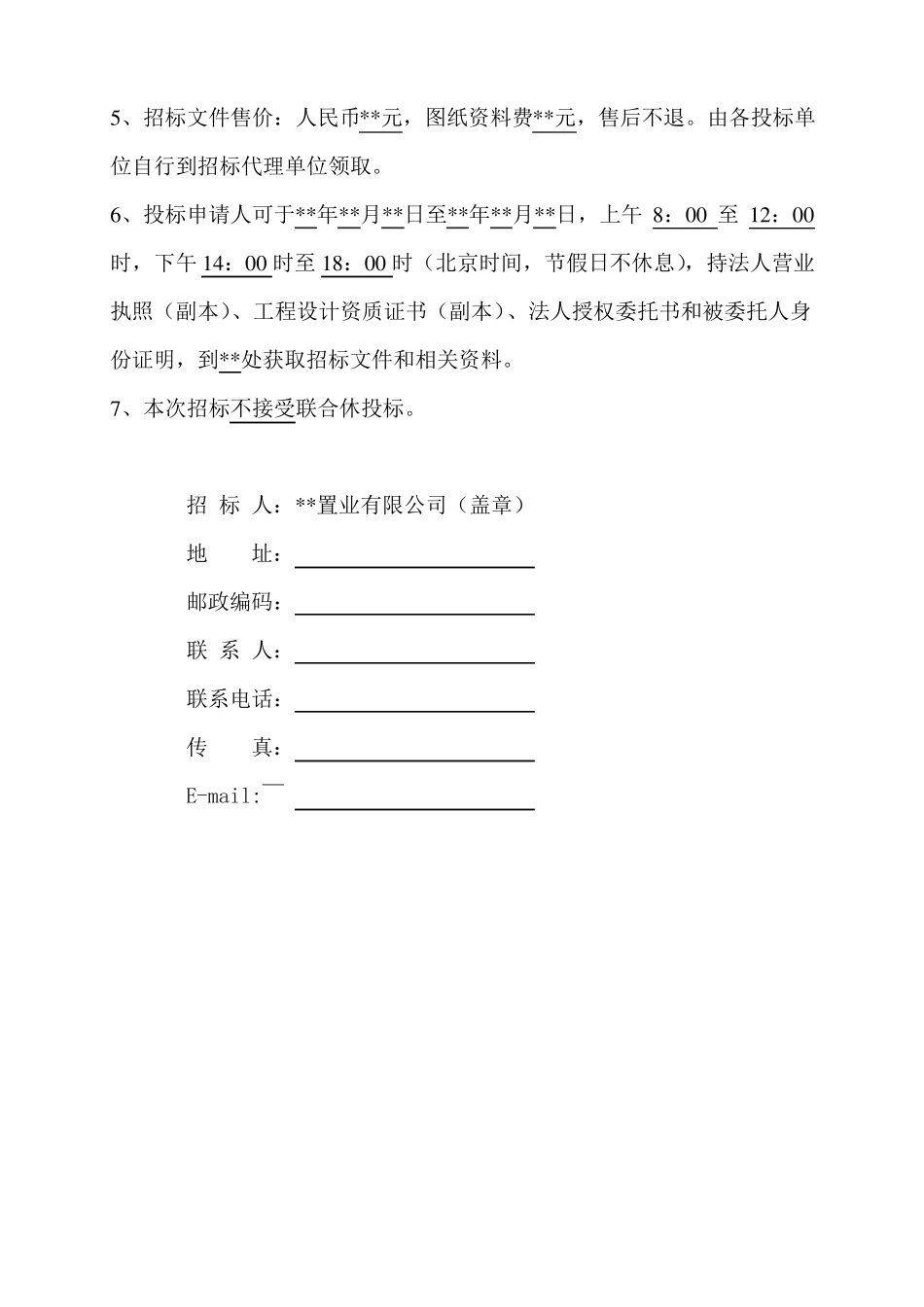 5、招标文件售价：人民币**元，图纸资料费**元，售后不退。由各投标单位自行到招标代理单位领取。

6、投标申请人可于**年**月**日至**年**月**日，上午 8：00 至 12：00 时，下午 14：00 时至 18：00 时（北京时间，节假日不休息），持法人营业执照（副本）、工程设计资质证书（副本）、法人授权委托书和被委托人身份证明，到**处获取招标文件和相关资料。

7、本次招标不接受联合休投标。

招 标 人：**置业有限公司（盖章）

地 址：

邮政编码：

联 系 人：

联系电话：

传 真：

E-mail: